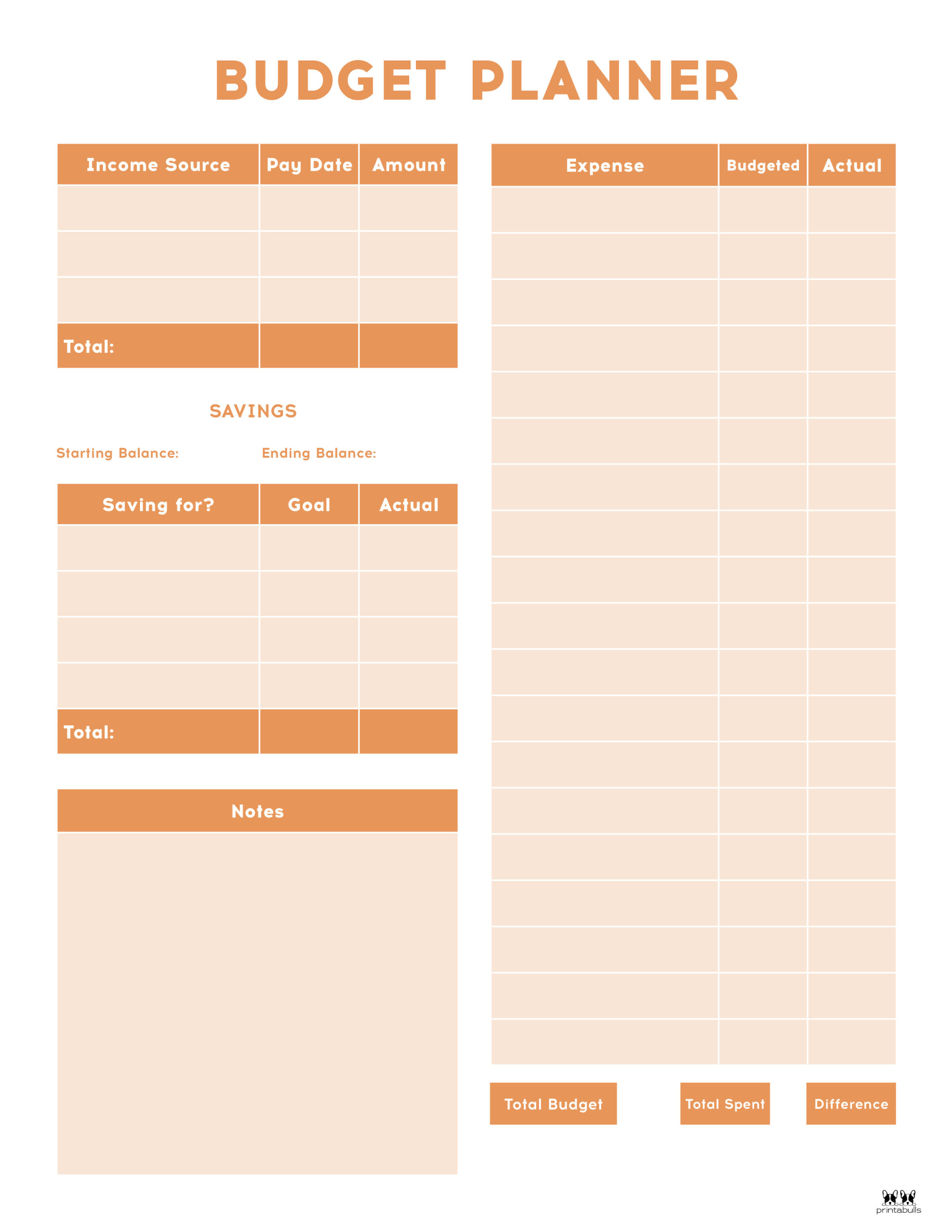 BUDGET PLANNER

| Income Source | Pay Date | Amount |
|---|---|---|
| | | |
| | | |
| | | |
| Total: | | |

SAVINGS

Starting Balance:

Ending Balance:

| Saving for? | Goal | Actual |
|---|---|---|
| | | |
| | | |
| | | |
| | | |
| Total: | | |

Notes

| Expense | Budgeted | Actual |
|---|---|---|
| | | |
| | | |
| | | |
| | | |
| | | |
| | | |
| | | |
| | | |
| | | |
| | | |
| | | |
| | | |
| | | |
| | | |
| | | |
| | | |
| | | |
| | | |
| | | |

Total Budget

Total Spent

Difference

printabulls